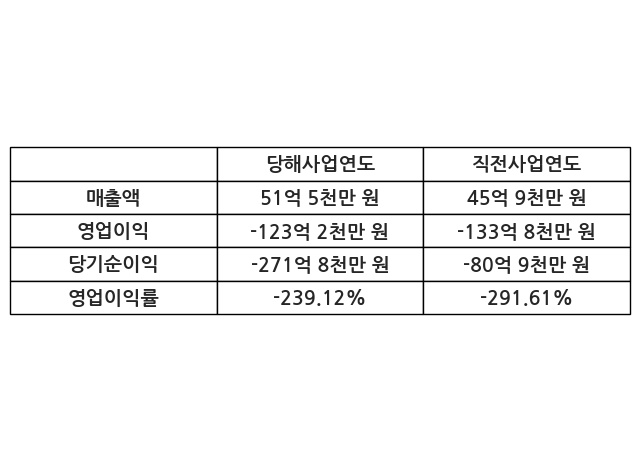 |  | 당해사업연도 | 직전사업연도 |
|---|---|---|
| 매출액 | 51억 5천만 원 | 45억 9천만 원 |
| 영업이익 | -123억 2천만 원 | -133억 8천만 원 |
| 당기순이익 | -271억 8천만 원 | -80억 9천만 원 |
| 영업이익률 | -239.12% | -291.61% |